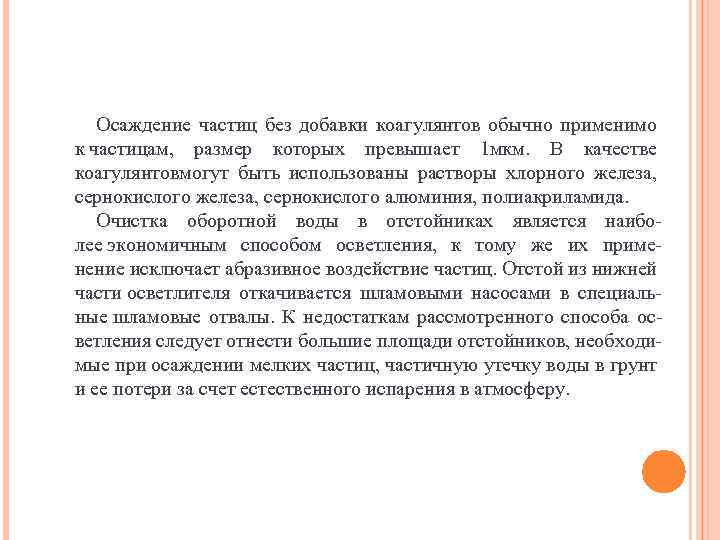 Осаждение частиц без добавки коагулянтов обычно применимо к частицам, размер которых превышает 1мкм. В качестве коагулянтовмогут быть использованы растворы хлорного железа, сернокислого железа, сернокислого алюминия, полиакриламида.

Очистка оборотной воды в отстойниках является наиболее экономичным способом осветления, к тому же их применение исключает абразивное воздействие частиц. Отстой из нижней части осветлителя откачивается шламовыми насосами в специальные шламовые отвалы. К недостаткам рассмотренного способа осветления следует отнести большие площади отстойников, необходимые при осаждении мелких частиц, частичную утечку воды в грунт и ее потери за счет естественного испарения в атмосферу.